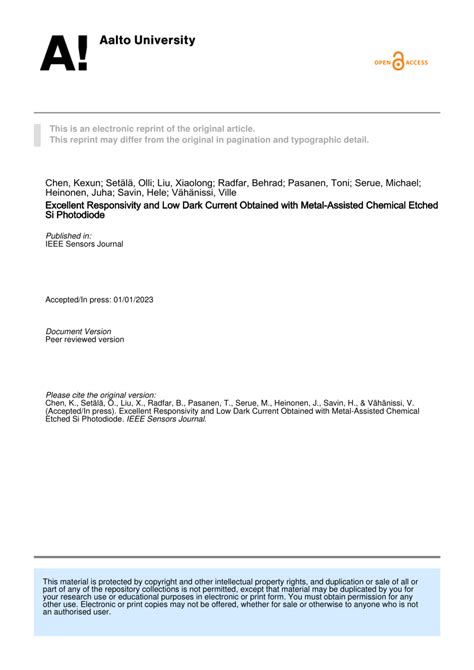 A! Aalto University

OPEN ACCESS

This is an electronic reprint of the original article.
This reprint may differ from the original in pagination and typographic detail.

Chen, Kexun; Setälä, Olli; Liu, Xiaolong; Radfar, Behrad; Pasanen, Toni; Serue, Michael; Heinonen, Juha; Savin, Hele; Vähänissi, Ville
Excellent Responsivity and Low Dark Current Obtained with Metal-Assisted Chemical Etched Si Photodiode

Published in:
IEEE Sensors Journal

Accepted/In press: 01/01/2023

Document Version
Peer reviewed version

Please cite the original version:
Chen, K., Setälä, O., Liu, X., Radfar, B., Pasanen, T., Serue, M., Heinonen, J., Savin, H., & Vähänissi, V. (Accepted/In press). Excellent Responsivity and Low Dark Current Obtained with Metal-Assisted Chemical Etched Si Photodiode. IEEE Sensors Journal.

This material is protected by copyright and other intellectual property rights, and duplication or sale of all or part of any of the repository collections is not permitted, except that material may be duplicated by you for your research use or educational purposes in electronic or print form. You must obtain permission for any other use. Electronic or print copies may not be offered, whether for sale or otherwise to anyone who is not an authorised user.